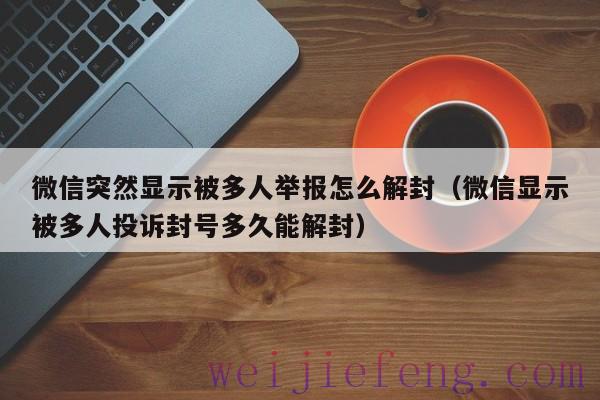 微信突然显示被多人举报怎么解封（微信显示被多人投诉封号多久能解封）

weijiefeng.com